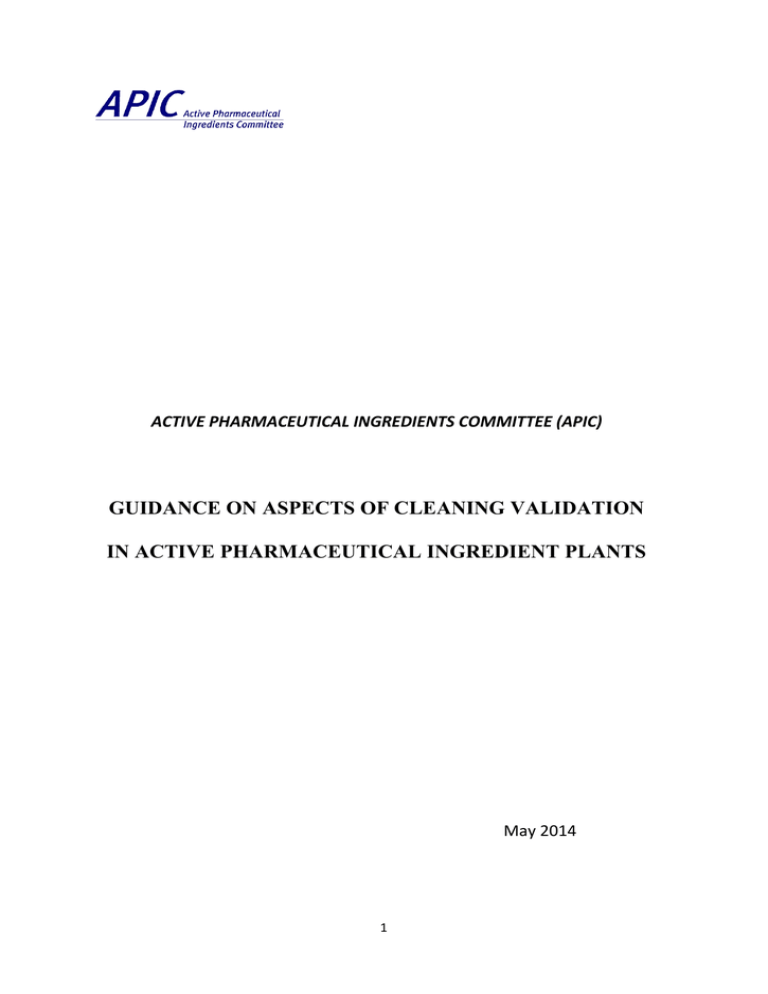 APIC Active Pharmaceutical Ingredients Committee

ACTIVE PHARMACEUTICAL INGREDIENTS COMMITTEE (APIC)

GUIDANCE ON ASPECTS OF CLEANING VALIDATION

IN ACTIVE PHARMACEUTICAL INGREDIENT PLANTS

May 2014

1